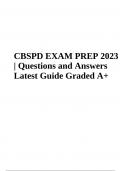 CBSPD EXAM PREP 2023 | Questions and Answers Latest Guide Graded A+